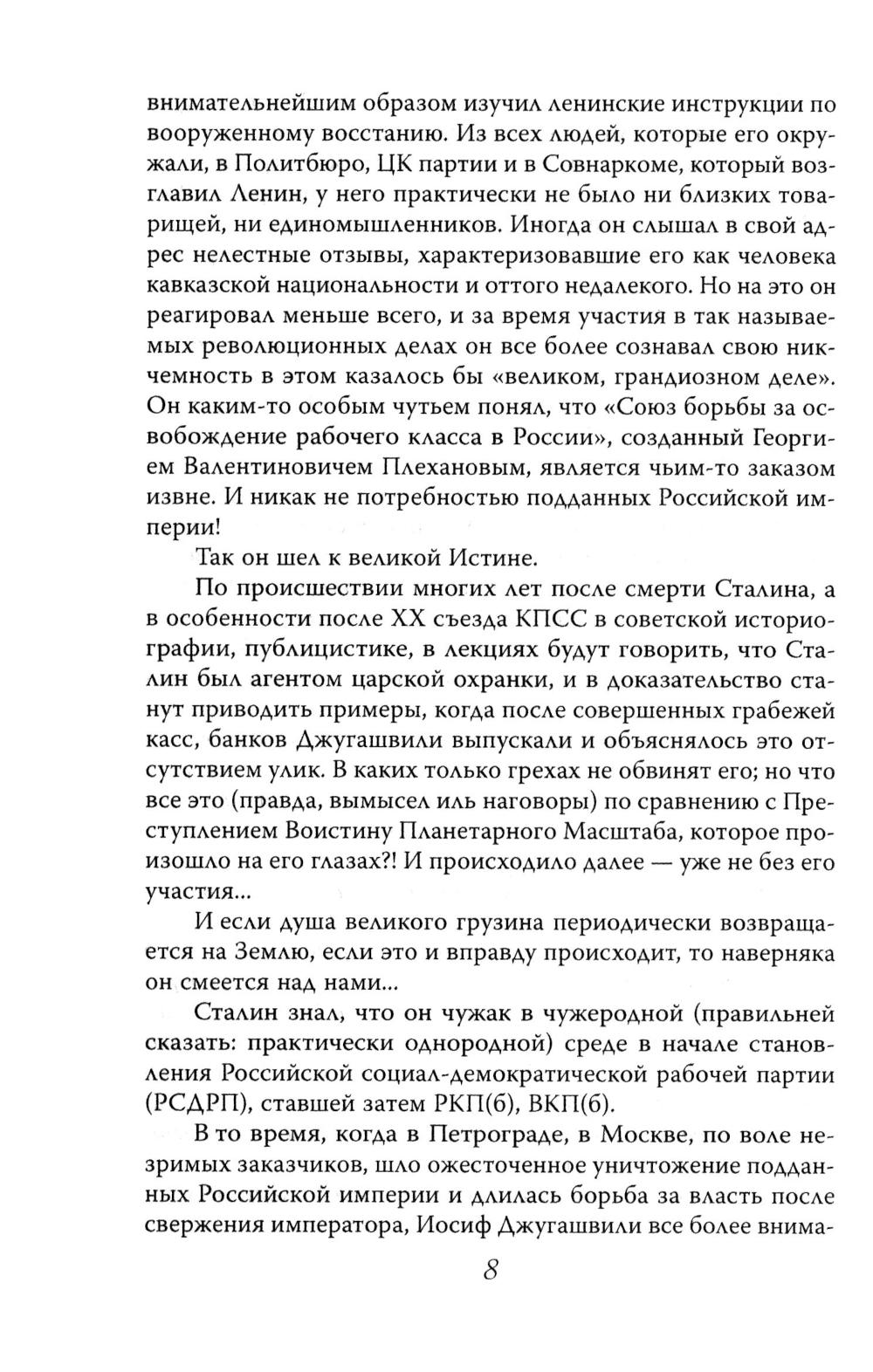 внимательнейшим образом изучил ленинские инструкции по вооруженному восстанию. Из всех людей, которые его окружали, в Политбюро, ЦК партии и в Совнаркоме, который возглавил Ленин, у него практически не было ни близких товарищей, ни единомышленников. Иногда он слышал в свой адрес нелестные отзывы, характеризовавшие его как человека кавказской национальности и оттого недалекого. Но на это он реагировал меньше всего, и за время участия в так называемых революционных делах он все более сознавал свою никчемность в этом казалось бы «великом, грандиозном деле». Он каким-то особым чутьем понял, что «Союз борьбы за освобождение рабочего класса в России», созданный Георгием Валентиновичем Плехановым, является чьим-то заказом извне. И никак не потребностью подданных Российской империи!

Так он шел к великой Истине.

По происшествии многих лет после смерти Сталина, а в особенности после XX съезда КПСС в советской историографии, публицистике, в лекциях будут говорить, что Сталин был агентом царской охранки, и в доказательство станут приводить примеры, когда после совершенных грабежей касс, банков Джугашвили выпускали и объяснялось это отсутствием улик. В каких только грехах не обвинят его; но что все это (правда, вымысел иль наговоры) по сравнению с Преступлением Воистину Планетарного Масштаба, которое произошло на его глазах?! И происходило далее — уже не без его участия...

И если душа великого грузина периодически возвращается на Землю, если это и вправду происходит, то наверняка он смеется над нами...

Сталин знал, что он чужак в чужеродной (правильней сказать: практически однородной) среде в начале становления Российской социал-демократической рабочей партии (РСДРП), ставшей затем РКП(б), ВКП(б).

В то время, когда в Петрограде, в Москве, по воле незримых заказчиков, шло ожесточенное уничтожение подданных Российской империи и длилась борьба за власть после свержения императора, Иосиф Джугашвили все более внима-

8